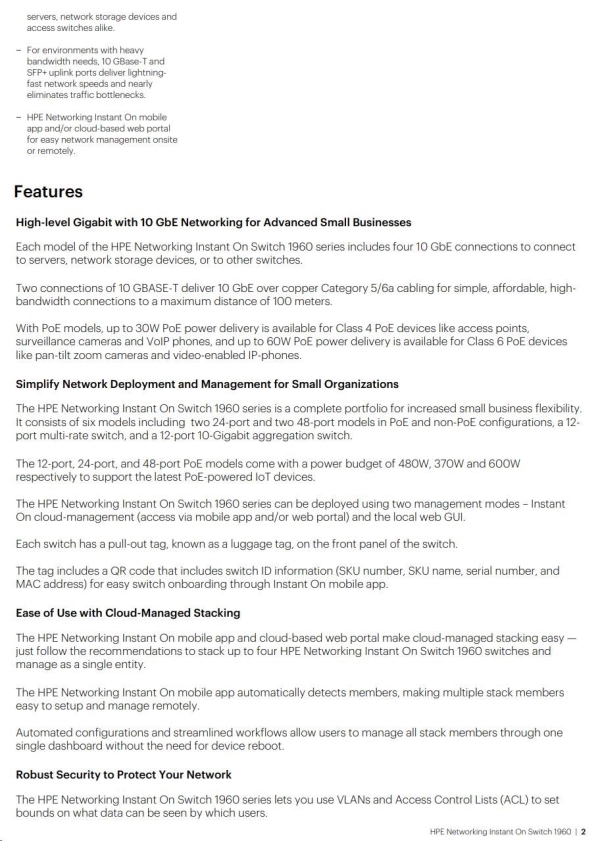 servers, network storage devices and access switches alike.

– For environments with heavy bandwidth needs, 10 GBase-T and SFP+ uplink ports deliver lightning-fast network speeds and nearly eliminates traffic bottlenecks.

– HPE Networking Instant On mobile app and/or cloud-based web portal for easy network management onsite or remotely.

Features

High-level Gigabit with 10 GbE Networking for Advanced Small Businesses

Each model of the HPE Networking Instant On Switch 1960 series includes four 10 GbE connections to connect to servers, network storage devices, or to other switches.

Two connections of 10 GBASE-T deliver 10 GbE over copper Category 5/6a cabling for simple, affordable, high-bandwidth connections to a maximum distance of 100 meters.

With PoE models, up to 30W PoE power delivery is available for Class 4 PoE devices like access points, surveillance cameras and VoIP phones, and up to 60W PoE power delivery is available for Class 6 PoE devices like pan-tilt zoom cameras and video-enabled IP-phones.

Simplify Network Deployment and Management for Small Organizations

The HPE Networking Instant On Switch 1960 series is a complete portfolio for increased small business flexibility. It consists of six models including two 24-port and two 48-port models in PoE and non-PoE configurations, a 12-port multi-rate switch, and a 12-port 10-Gigabit aggregation switch.

The 12-port, 24-port, and 48-port PoE models come with a power budget of 480W, 370W and 600W respectively to support the latest PoE-powered IoT devices.

The HPE Networking Instant On Switch 1960 series can be deployed using two management modes – Instant On cloud-management (access via mobile app and/or web portal) and the local web GUI.

Each switch has a pull-out tag, known as a luggage tag, on the front panel of the switch.

The tag includes a QR code that includes switch ID information (SKU number, SKU name, serial number, and MAC address) for easy switch onboarding through Instant On mobile app.

Ease of Use with Cloud-Managed Stacking

The HPE Networking Instant On mobile app and cloud-based web portal make cloud-managed stacking easy — just follow the recommendations to stack up to four HPE Networking Instant On Switch 1960 switches and manage as a single entity.

The HPE Networking Instant On mobile app automatically detects members, making multiple stack members easy to setup and manage remotely.

Automated configurations and streamlined workflows allow users to manage all stack members through one single dashboard without the need for device reboot.

Robust Security to Protect Your Network

The HPE Networking Instant On Switch 1960 series lets you use VLANs and Access Control Lists (ACL) to set bounds on what data can be seen by which users.

HPE Networking Instant On Switch 1960 | 2